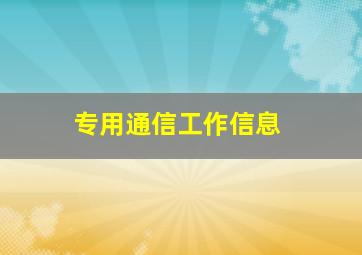 专用通信工作信息